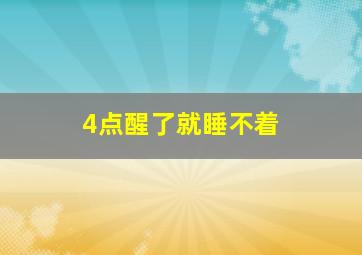 4点醒了就睡不着